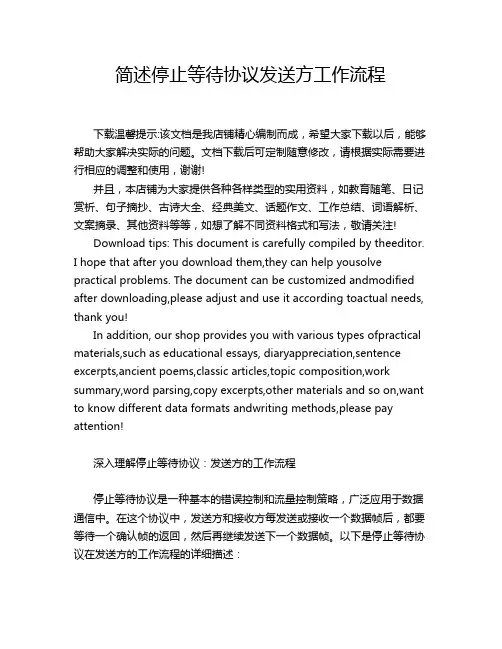 简述停止等待协议发送方工作流程

下载温馨提示:该文档是我店铺精心编制而成，希望大家下载以后，能够帮助大家解决实际的问题。文档下载后可定制随意修改，请根据实际需要进行相应的调整和使用，谢谢!

并且，本店铺为大家提供各种各样类型的实用资料，如教育随笔、日记赏析、句子摘抄、古诗大全、经典美文、话题作文、工作总结、词语解析、文案摘录、其他资料等等，如想了解不同资料格式和写法，敬请关注!

Download tips: This document is carefully compiled by theeditor. I hope that after you download them,they can help yousolve practical problems. The document can be customized andmodified after downloading,please adjust and use it according toactual needs, thank you!

In addition, our shop provides you with various types ofpractical materials,such as educational essays, diaryappreciation,sentence excerpts,ancient poems,classic articles,topic composition,work summary,word parsing,copy excerpts,other materials and so on,want to know different data formats andwriting methods,please pay attention!

深入理解停止等待协议：发送方的工作流程

停止等待协议是一种基本的错误控制和流量控制策略，广泛应用于数据通信中。在这个协议中，发送方和接收方每发送或接收一个数据帧后，都要等待一个确认帧的返回，然后再继续发送下一个数据帧。以下是停止等待协议在发送方的工作流程的详细描述：